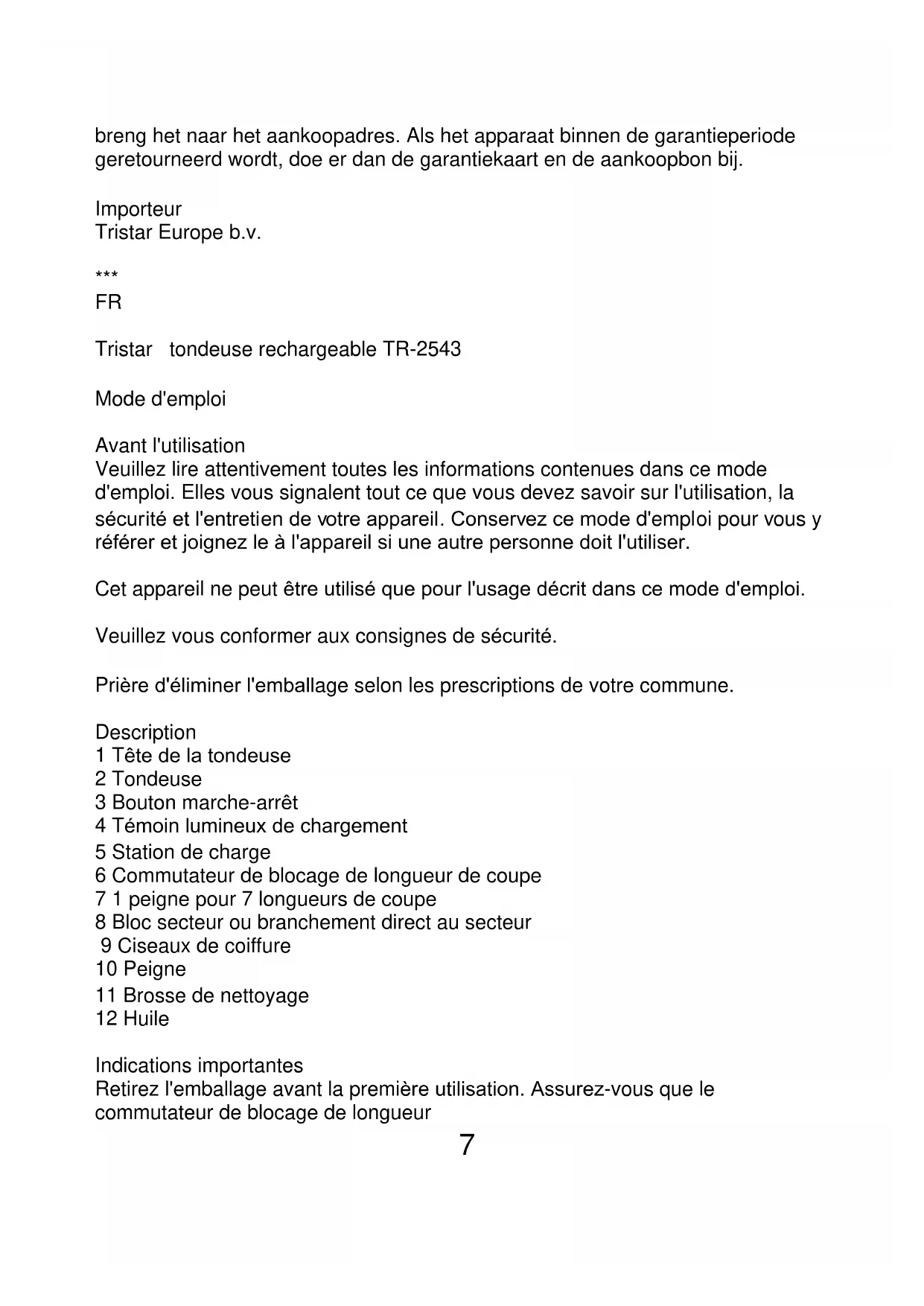 breng het naar het aankoopadres. Als het apparaat binnen de garantieperiode geretourneerd wordt, doe er dan de garantiekaart en de aankoopbon bij.

Importeur
Tristar Europe b.v.

***
FR

Tristar tondeuse rechargeable TR-2543

Mode d'emploi

Avant l'utilisation
Veuillez lire attentivement toutes les informations contenues dans ce mode d'emploi. Elles vous signalent tout ce que vous devez savoir sur l'utilisation, la sécurité et l'entretien de votre appareil. Conservez ce mode d'emploi pour vous y référer et joignez le à l'appareil si une autre personne doit l'utiliser.

Cet appareil ne peut être utilisé que pour l'usage décrit dans ce mode d'emploi.

Veuillez vous conformer aux consignes de sécurité.

Prière d'éliminer l'emballage selon les prescriptions de votre commune.

Description
1 Tête de la tondeuse
2 Tondeuse
3 Bouton marche-arrêt
4 Témoin lumineux de chargement
5 Station de charge
6 Commutateur de blocage de longueur de coupe
7 1 peigne pour 7 longueurs de coupe
8 Bloc secteur ou branchement direct au secteur
9 Ciseaux de coiffure
10 Peigne
11 Brosse de nettoyage
12 Huile

Indications importantes
Retirez l'emballage avant la première utilisation. Assurez-vous que le commutateur de blocage de longueur

7